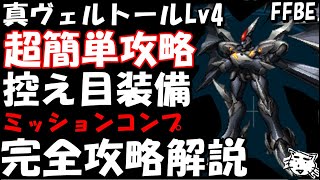 真ヴェルトールLv4
FFBE
超簡単攻略
控え目装備
ミッションコンプ
完全攻略解説